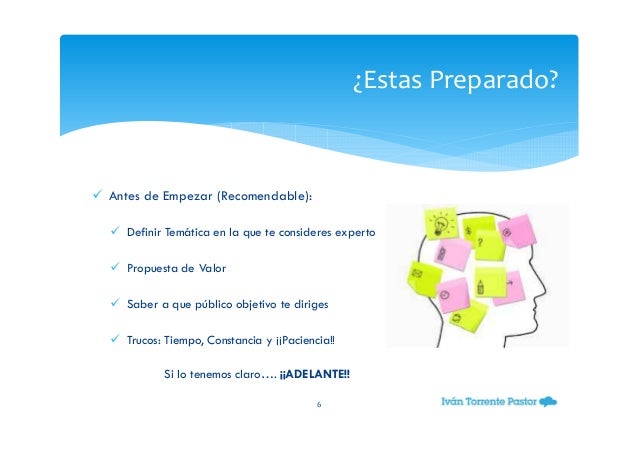 ¿Estas Preparado?

✓ Antes de Empezar (Recomendable):

✓ Definir Temática en la que te consideres experto

✓ Propuesta de Valor

✓ Saber a que público objetivo te diriges

✓ Trucos: Tiempo, Constancia y ¡¡Paciencia!!

Si lo tenemos claro…. ¡¡ADELANTE!!

6

Iván Torrente Pastor